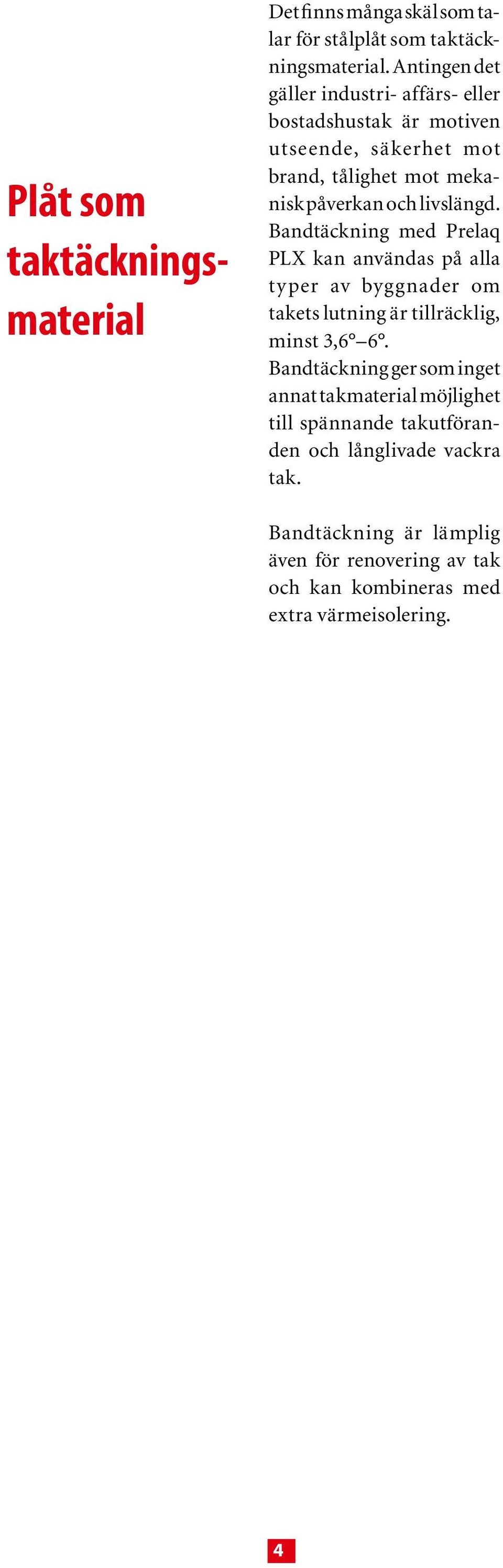 Plåt som taktäckningsmaterial

Det finns många skäl som talar för stålplåt som taktäckningsmaterial. Antingen det gäller industri- affärs- eller bostadshustak är motiven utseende, säkerhet mot brand, tålighet mot mekanisk påverkan och livslängd. Bandtäckning med Prelaq PLX kan användas på alla typer av byggnader om takets lutning är tillräcklig, minst 3,6°–6°. Bandtäckning ger som inget annat takmaterial möjlighet till spännande takutföranden och långlivade vackra tak.

Bandtäckning är lämplig även för renovering av tak och kan kombineras med extra värmeisolering.

4